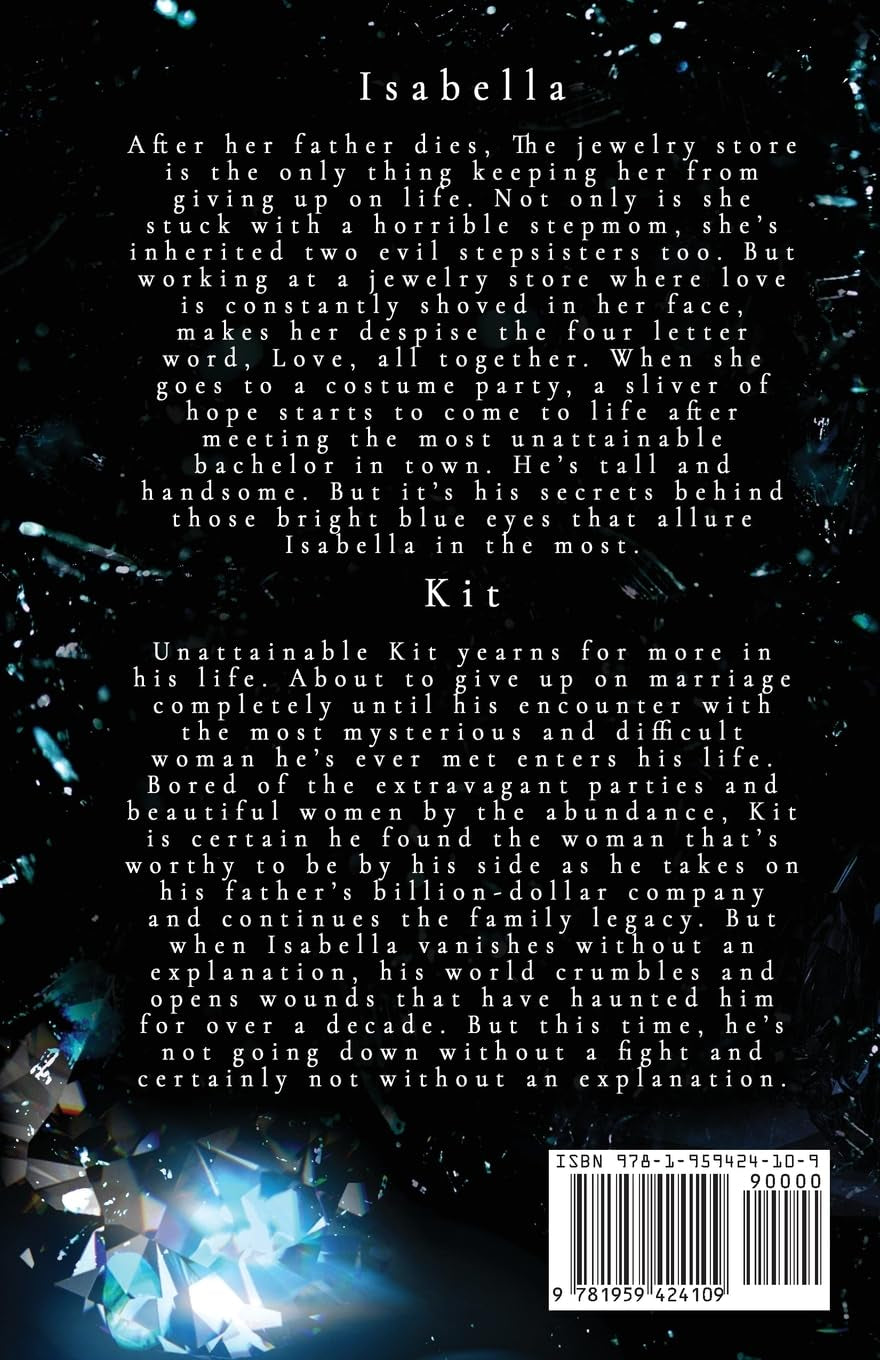 Isabella

After her father dies, The jewelry store is the only thing keeping her from giving up on life. Not only is she stuck with a horrible stepmom, she's inherited two evil stepsisters too. But working at a jewelry store where love is constantly shoved in her face, makes her despise the four letter word, Love, all together. When she goes to a costume party, a sliver of hope starts to come to life after meeting the most unattainable bachelor in town. He's tall and handsome. But it's his secrets behind those bright blue eyes that allure Isabella in the most.

Kit

Unattainable Kit yearns for more in his life. About to give up on marriage completely until his encounter with the most mysterious and difficult woman he's ever met enters his life. Bored of the extravagant parties and beautiful women by the abundance, Kit is certain he found the woman that's worthy to be by his side as he takes on his father's billion-dollar company and continues the family legacy. But when Isabella vanishes without an explanation, his world crumbles and opens wounds that have haunted him for over a decade. But this time, he's not going down without a fight and certainly not without an explanation.

ISBN 978-1-959424-10-9

90000

9 781959 424109